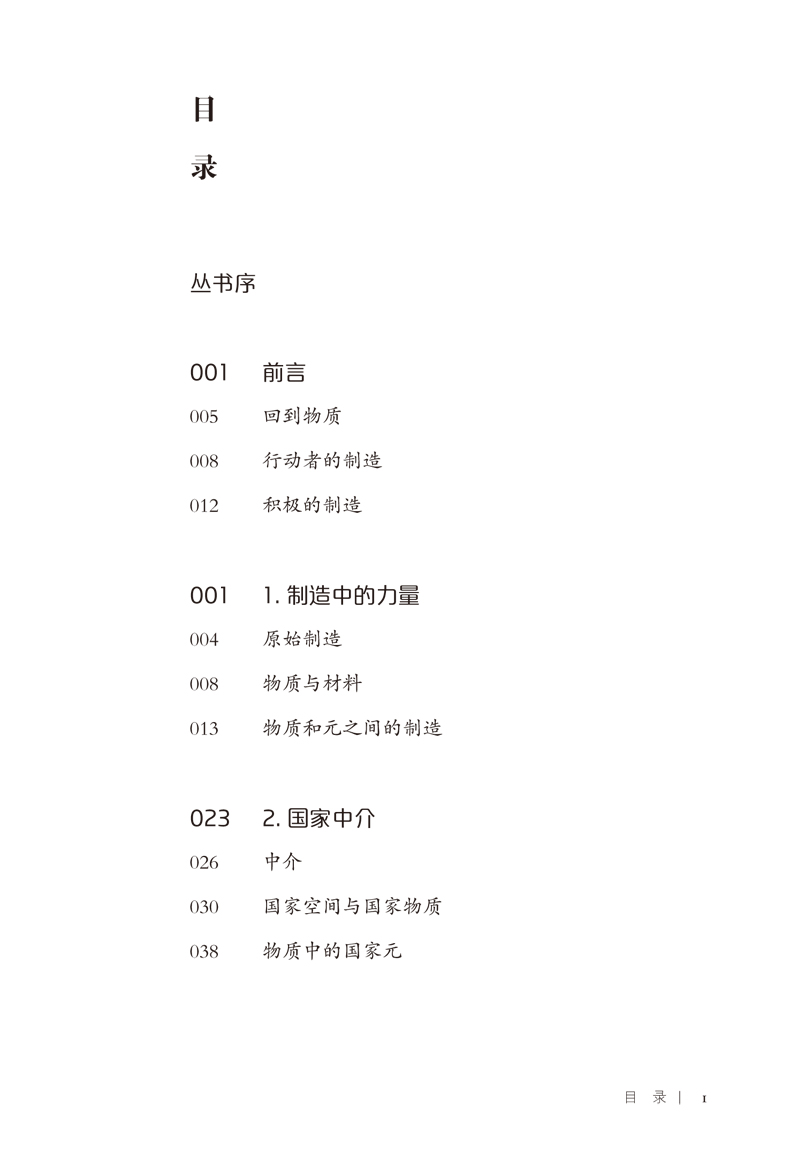 目
录

丛书序

001 前言
005 回到物质
008 行动者的制造
012 积极的制造

001 1. 制造中的力量
004 原始制造
008 物质与材料
013 物质和元之间的制造

023 2. 国家中介
026 中介
030 国家空间与国家物质
038 物质中的国家元

目 录 | I